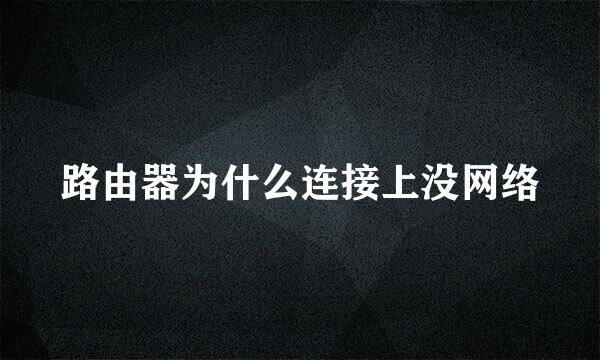 路由器为什么连接上没网络